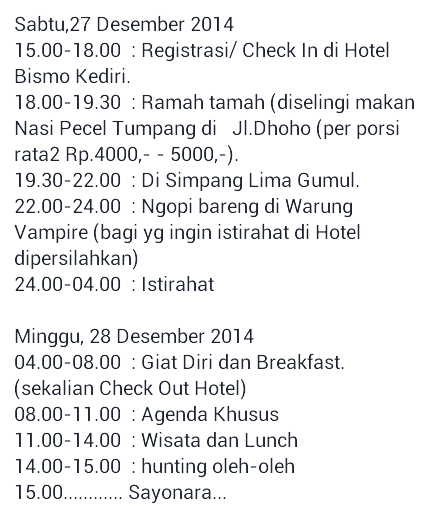 Sabtu,27 Desember 2014
15.00-18.00 : Registrasi/ Check In di Hotel Bismo Kediri.
18.00-19.30 : Ramah tamah (diselingi makan Nasi Pecel Tumpang di Jl.Dhoho (per porsi rata2 Rp.4000,- - 5000,-).
19.30-22.00 : Di Simpang Lima Gumul.
22.00-24.00 : Ngopi bareng di Warung Vampire (bagi yg ingin istirahat di Hotel dipersilahkan)
24.00-04.00 : Istirahat

Minggu, 28 Desember 2014
04.00-08.00 : Giat Diri dan Breakfast. (sekalian Check Out Hotel)
08.00-11.00 : Agenda Khusus
11.00-14.00 : Wisata dan Lunch
14.00-15.00 : hunting oleh-oleh
15.00............ Sayonara...